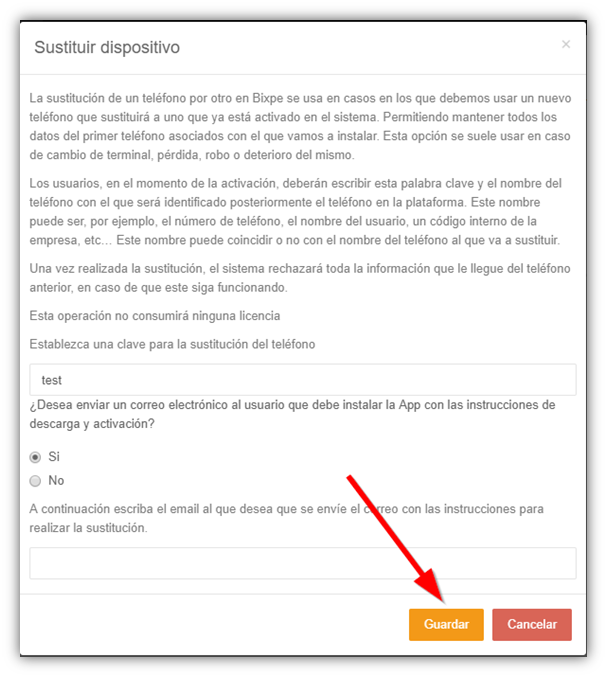 Sustituir dispositivo

×

La sustitución de un teléfono por otro en Bixpe se usa en casos en los que debemos usar un nuevo teléfono que sustituirá a uno que ya está activado en el sistema. Permitiendo mantener todos los datos del primer teléfono asociados con el que vamos a instalar. Esta opción se suele usar en caso de cambio de terminal, pérdida, robo o deterioro del mismo.

Los usuarios, en el momento de la activación, deberán escribir esta palabra clave y el nombre del teléfono con el que será identificado posteriormente el teléfono en la plataforma. Este nombre puede ser, por ejemplo, el número de teléfono, el nombre del usuario, un código interno de la empresa, etc… Este nombre puede coincidir o no con el nombre del teléfono al que va a sustituir.

Una vez realizada la sustitución, el sistema rechazará toda la información que le llegue del teléfono anterior, en caso de que este siga funcionando.

Esta operación no consumirá ninguna licencia

Establezca una clave para la sustitución del teléfono

test

¿Desea enviar un correo electrónico al usuario que debe instalar la App con las instrucciones de descarga y activación?

Si

No

A continuación escriba el email al que desea que se envíe el correo con las instrucciones para realizar la sustitución.

Guardar

Cancelar